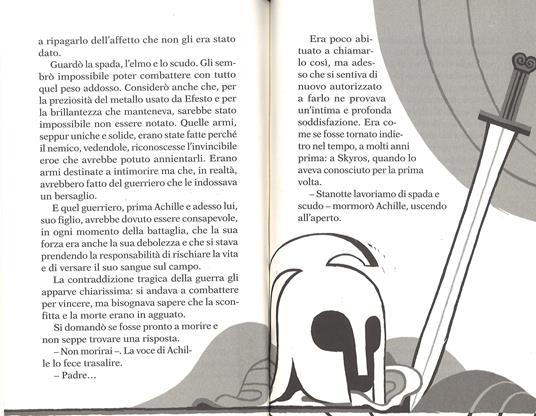 a ripagarlo dell'affetto che non gli era stato dato.

Guardò la spada, l'elmo e lo scudo. Gli sembrò impossibile poter combattere con tutto quel peso addosso. Considerò anche che, per la preziosità del metallo usato da Efesto e per la brillantezza che manteneva, sarebbe stato impossibile non essere notato. Quelle armi, seppur uniche e solide, erano state fatte perché il nemico, vedendole, riconoscesse l'invincibile eroe che avrebbe potuto annientarli. Erano armi destinate a intimorire ma che, in realtà, avrebbero fatto del guerriero che le indossava un bersaglio.

E quel guerriero, prima Achille e adesso lui, suo figlio, avrebbe dovuto essere consapevole, in ogni momento della battaglia, che la sua forza era anche la sua debolezza e che si stava prendendo la responsabilità di rischiare la vita e di versare il suo sangue sul campo.

La contraddizione tragica della guerra gli apparve chiarissima: si andava a combattere per vincere, ma bisognava sapere che la sconfitta e la morte erano in agguato.

Si domandò se fosse pronto a morire e non seppe trovare una risposta.

– Non morirai –. La voce di Achille lo fece trasalire.

– Padre...

Era poco abituato a chiamarlo così, ma adesso che si sentiva di nuovo autorizzato a farlo ne provava un'intima e profonda soddisfazione. Era come se fosse tornato indietro nel tempo, a molti anni prima: a Skyros, quando lo aveva conosciuto per la prima volta.

– Stanotte lavoriamo di spada e scudo – mormorò Achille, uscendo all'aperto.